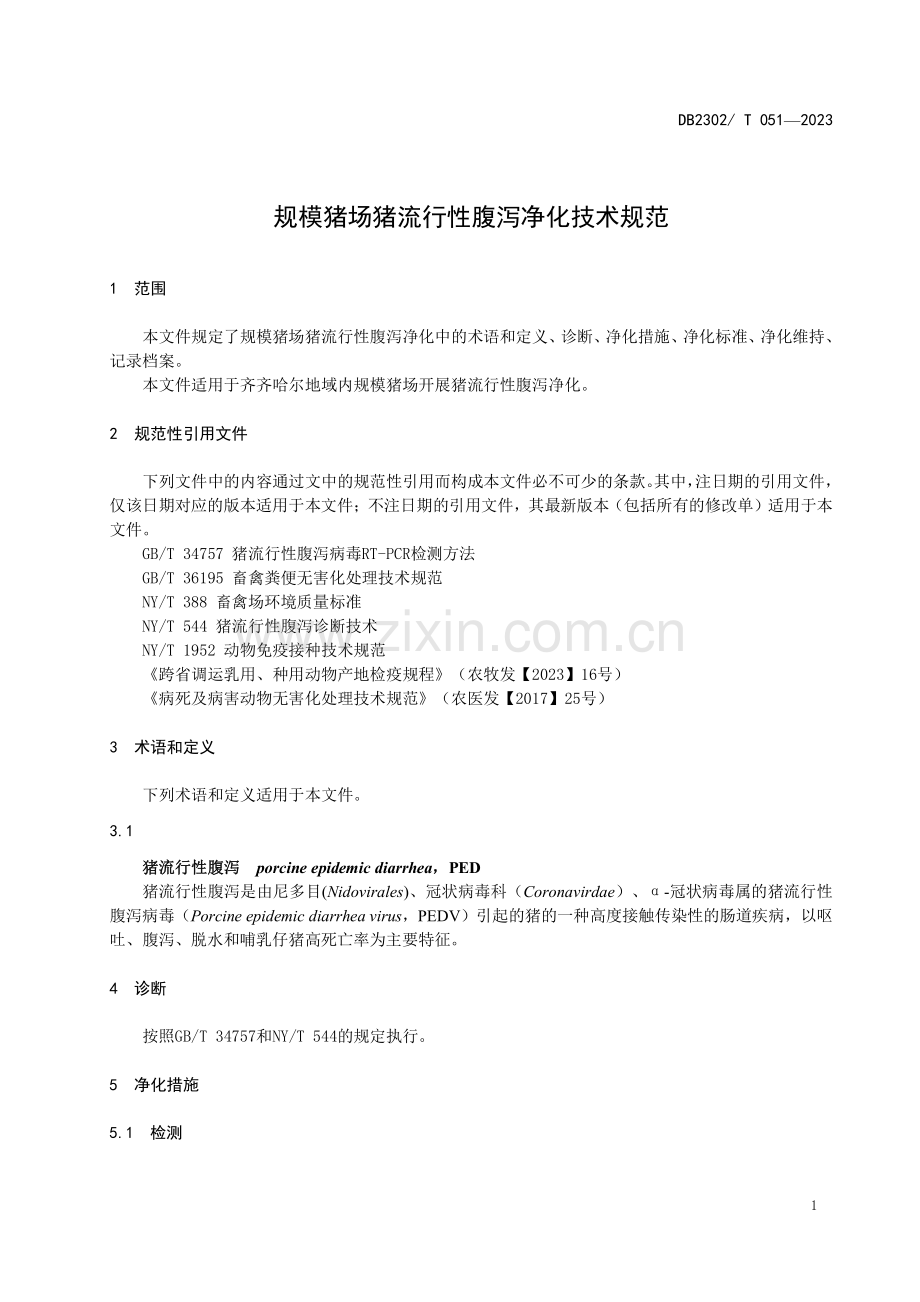 DB2302/ T 051—2023

规模猪场猪流行性腹泻净化技术规范

1 范围

本文件规定了规模猪场猪流行性腹泻净化中的术语和定义、诊断、净化措施、净化标准、净化维持、记录档案。

本文件适用于齐齐哈尔地域内规模猪场开展猪流行性腹泻净化。

2 规范性引用文件

下列文件中的内容通过文中的规范性引用而构成本文件必不可少的条款。其中，注日期的引用文件，仅该日期对应的版本适用于本文件；不注日期的引用文件，其最新版本（包括所有的修改单）适用于本文件。

GB/T 34757 猪流行性腹泻病毒RT-PCR检测方法

GB/T 36195 畜禽粪便无害化处理技术规范

NY/T 388 畜禽场环境质量标准

NY/T 544 猪流行性腹泻诊断技术

NY/T 1952 动物免疫接种技术规范

《跨省调运乳用、种用动物产地检疫规程》（农牧发【2023】16号）

《病死及病害动物无害化处理技术规范》（农医发【2017】25号）

3 术语和定义

下列术语和定义适用于本文件。

3.1

猪流行性腹泻 porcine epidemic diarrhea，PED

猪流行性腹泻是由尼多目(Nidovirales)、冠状病毒科（Coronavirdae）、α-冠状病毒属的猪流行性腹泻病毒（Porcine epidemic diarrhea virus，PEDV）引起的猪的一种高度接触传染性的肠道疾病，以呕吐、腹泻、脱水和哺乳仔猪高死亡率为主要特征。

4 诊断

按照GB/T 34757和NY/T 544的规定执行。

5 净化措施

5.1 检测

1

www.zixin.com.cn